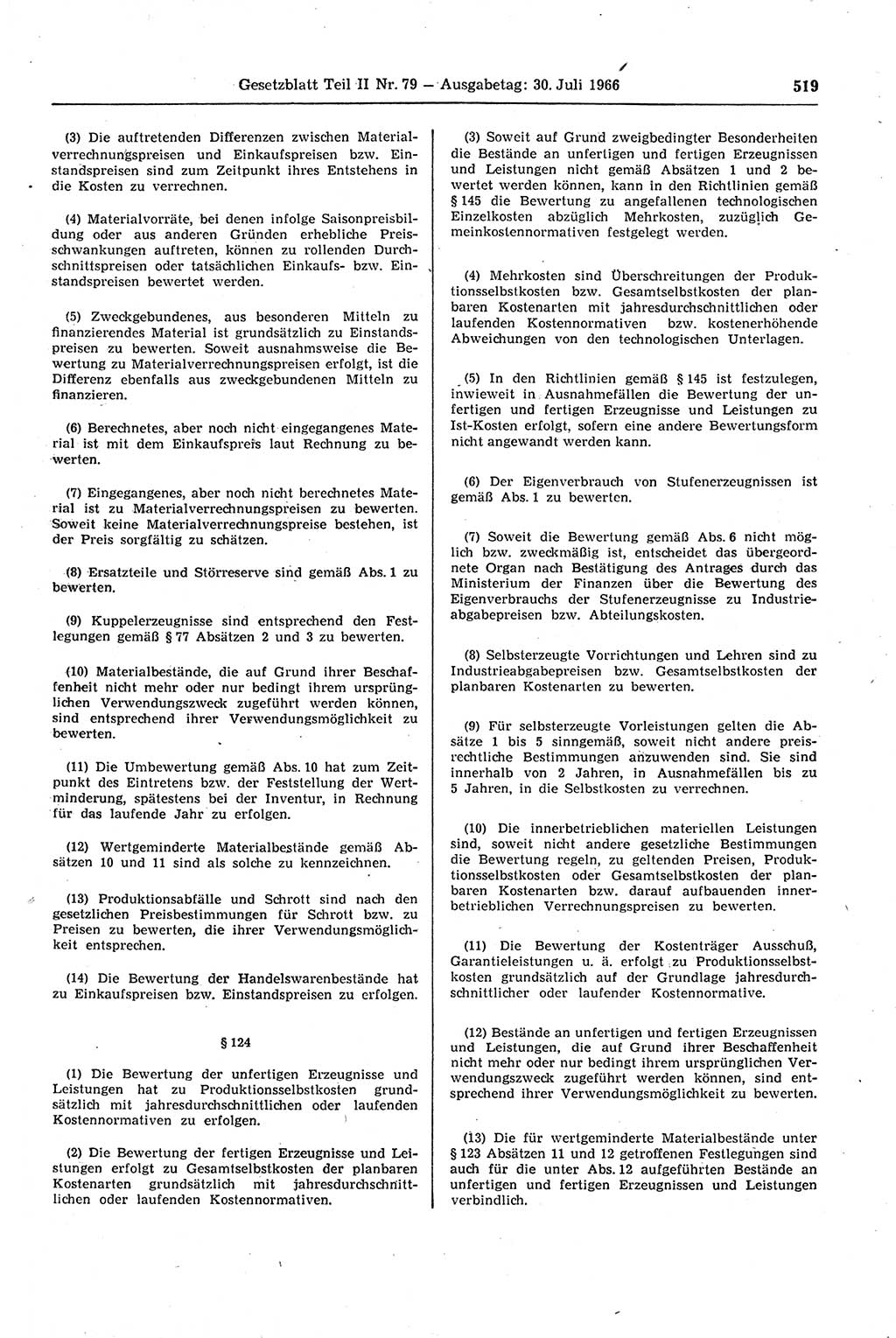 Gesetzblatt Teil II Nr. 79 — Ausgabetag: 30. Juli 1966 519

(3) Die auftretenden Differenzen zwischen Materialverrechnungspreisen und Einkaufspreisen bzw. Einstandspreisen sind zum Zeitpunkt ihres Entstehens in die Kosten zu verrechnen.

(4) Materialvorräte, bei denen infolge Saisonpreisbildung oder aus anderen Gründen erhebliche Preisschwankungen auftreten, können zu rollenden Durchschnittspreisen oder tatsächlichen Einkaufs- bzw. Einstandspreisen bewertet werden.

(5) Zweckgebundenes, aus besonderen Mitteln zu finanzierendes Material ist grundsätzlich zu Einstandspreisen zu bewerten. Soweit ausnahmsweise die Bewertung zu Materialverrechnungspreisen erfolgt, ist die Differenz ebenfalls aus zweckgebundenen Mitteln zu finanzieren.

(6) Berechnetes, aber noch nicht eingegangenes Material ist mit dem Einkaufspreis laut Rechnung zu bewerten.

(7) Eingegangenes, aber noch nicht berechnetes Material ist zu Materialverrechnungspreisen zu bewerten. Soweit keine Materialverrechnungspreise bestehen, ist der Preis sorgfältig zu schätzen.

(8) Ersatzteile und Störreserve sind gemäß Abs. 1 zu bewerten.

(9) Kuppelerzeugnisse sind entsprechend den Festlegungen gemäß § 77 Absätzen 2 und 3 zu bewerten.

(10) Materialbestände, die auf Grund ihrer Beschaffenheit nicht mehr oder nur bedingt ihrem ursprünglichen Verwendungszweck zugeführt werden können, sind entsprechend ihrer Verwendungsmöglichkeit zu bewerten.

(11) Die Umbewertung gemäß Abs. 10 hat zum Zeitpunkt des Eintretens bzw. der Feststellung der Wertminderung, spätestens bei der Inventur, in Rechnung für das laufende Jahr zu erfolgen.

(12) Wertgeminderte Materialbestände gemäß Absätzen 10 und 11 sind als solche zu kennzeichnen.

(13) Produktionsabfälle und Schrott sind nach den gesetzlichen Preisbestimmungen für Schrott bzw. zu Preisen zu bewerten, die ihrer Verwendungsmöglichkeit entsprechen.

(14) Die Bewertung der Handelswarenbestände hat zu Einkaufspreisen bzw. Einstandspreisen zu erfolgen.

§ 124

(1) Die Bewertung der unfertigen Erzeugnisse und Leistungen hat zu Produktionsselbstkosten grundsätzlich mit jahresdurchschnittlichen oder laufenden Kostennormativen zu erfolgen.

(2) Die Bewertung der fertigen Erzeugnisse und Leistungen erfolgt zu Gesamtselbstkosten der planbaren Kostenarten grundsätzlich mit jahresdurchschnittlichen oder laufenden Kostennormativen.

(3) Soweit auf Grund zweigbedingter Besonderheiten die Bestände an unfertigen und fertigen Erzeugnissen und Leistungen nicht gemäß Absätzen 1 und 2 bewertet werden können, kann in den Richtlinien gemäß § 145 die Bewertung zu angefallenen technologischen Einzelkosten abzüglich Mehrkosten, zuzüglich Gemeinkostennormativen festgelegt werden.

(4) Mehrkosten sind Überschreitungen der Produktionsselbstkosten bzw. Gesamtselbstkosten der planbaren Kostenarten mit jahresdurchschnittlichen oder laufenden Kostennormativen bzw. kostenerhöhende Abweichungen von den technologischen Unterlagen.

(5) In den Richtlinien gemäß § 145 ist festzulegen, inwieweit in Ausnahmefällen die Bewertung der unfertigen und fertigen Erzeugnisse und Leistungen zu Ist-Kosten erfolgt, sofern eine andere Bewertungsform nicht angewandt werden kann.

(6) Der Eigenverbrauch von Stufenerzeugnissen ist gemäß Abs. 1 zu bewerten.

(7) Soweit die Bewertung gemäß Abs. 6 nicht möglich bzw. zweckmäßig ist, entscheidet das übergeordnete Organ nach Bestätigung des Antrages durch das Ministerium der Finanzen über die Bewertung des Eigenverbrauchs der Stufenerzeugnisse zu Industrieabgabepreisen bzw. Abteilungskosten.

(8) Selbsterzeugte Vorrichtungen und Lehren sind zu Industrieabgabepreisen bzw. Gesamtselbstkosten der planbaren Kostenarten zu bewerten.

(9) Für selbsterzeugte Vorleistungen gelten die Absätze 1 bis 5 sinngemäß, soweit nicht andere preisrechtliche Bestimmungen anzuwenden sind. Sie sind innerhalb von 2 Jahren, in Ausnahmefällen bis zu 5 Jahren, in die Selbstkosten zu verrechnen.

(10) Die innerbetrieblichen materiellen Leistungen sind, soweit nicht andere gesetzliche Bestimmungen die Bewertung regeln, zu geltenden Preisen, Produktionsselbstkosten oder Gesamtselbstkosten der planbaren Kostenarten bzw. darauf aufbauenden innerbetrieblichen Verrechnungspreisen zu bewerten.

(11) Die Bewertung der Kostenträger Ausschuß, Garantieleistungen u. ä. erfolgt zu Produktionsselbstkosten grundsätzlich auf der Grundlage jahresdurchschnittlicher oder laufender Kostennormative.

(12) Bestände an unfertigen und fertigen Erzeugnissen und Leistungen, die auf Grund ihrer Beschaffenheit nicht mehr oder nur bedingt ihrem ursprünglichen Verwendungszweck zugeführt werden können, sind entsprechend ihrer Verwendungsmöglichkeit zu bewerten.

(13) Die für wertgeminderte Materialbestände unter § 123 Absätzen 11 und 12 getroffenen Festlegungen sind auch für die unter Abs. 12 aufgeführten Bestände an unfertigen und fertigen Erzeugnissen und Leistungen verbindlich.